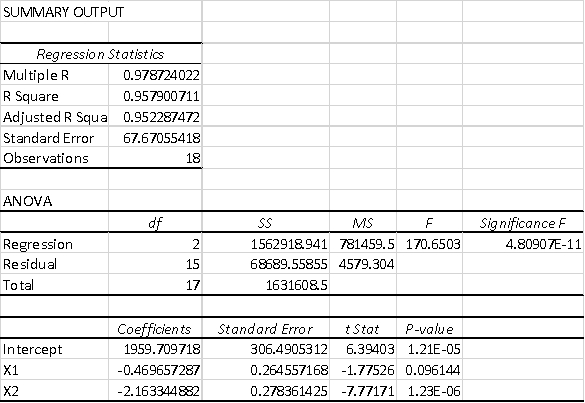 SUMMARY OUTPUT

| Regression Statistics | |
|---|---|
| Multiple R | 0.978724022 |
| R Square | 0.957900711 |
| Adjusted R Squa | 0.952287472 |
| Standard Error | 67.67055418 |
| Observations | 18 |

ANOVA

| | df | SS | MS | F | Significance F |
|---|---|---|---|---|---|
| Regression | 2 | 1562918.941 | 781459.5 | 170.6503 | 4.80907E-11 |
| Residual | 15 | 68689.55855 | 4579.304 | | |
| Total | 17 | 1631608.5 | | | |

| | Coefficients | Standard Error | t Stat | P-value |
|---|---|---|---|---|
| Intercept | 1959.709718 | 306.4905312 | 6.39403 | 1.21E-05 |
| X1 | -0.469657287 | 0.264557168 | -1.77526 | 0.096144 |
| X2 | -2.163344882 | 0.278361425 | -7.77171 | 1.23E-06 |